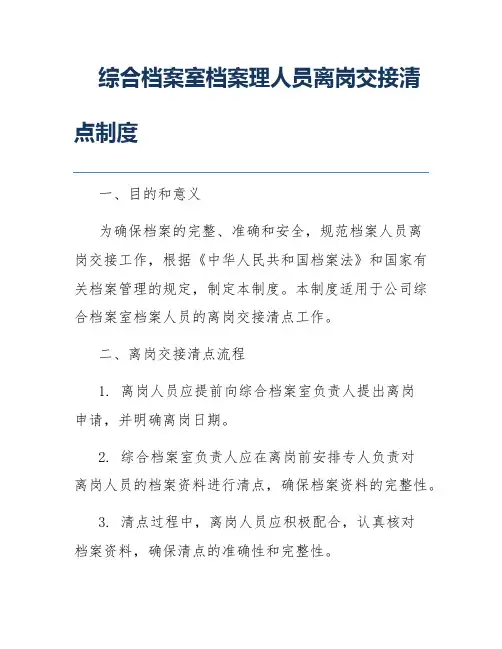 综合档案室档案理人员离岗交接清点制度

一、目的和意义

为确保档案的完整、准确和安全，规范档案人员离岗交接工作，根据《中华人民共和国档案法》和国家有关档案管理的规定，制定本制度。本制度适用于公司综合档案室档案人员的离岗交接清点工作。

二、离岗交接清点流程

1. 离岗人员应提前向综合档案室负责人提出离岗申请，并明确离岗日期。

2. 综合档案室负责人应在离岗前安排专人负责对离岗人员的档案资料进行清点，确保档案资料的完整性。

3. 清点过程中，离岗人员应积极配合，认真核对档案资料，确保清点的准确性和完整性。